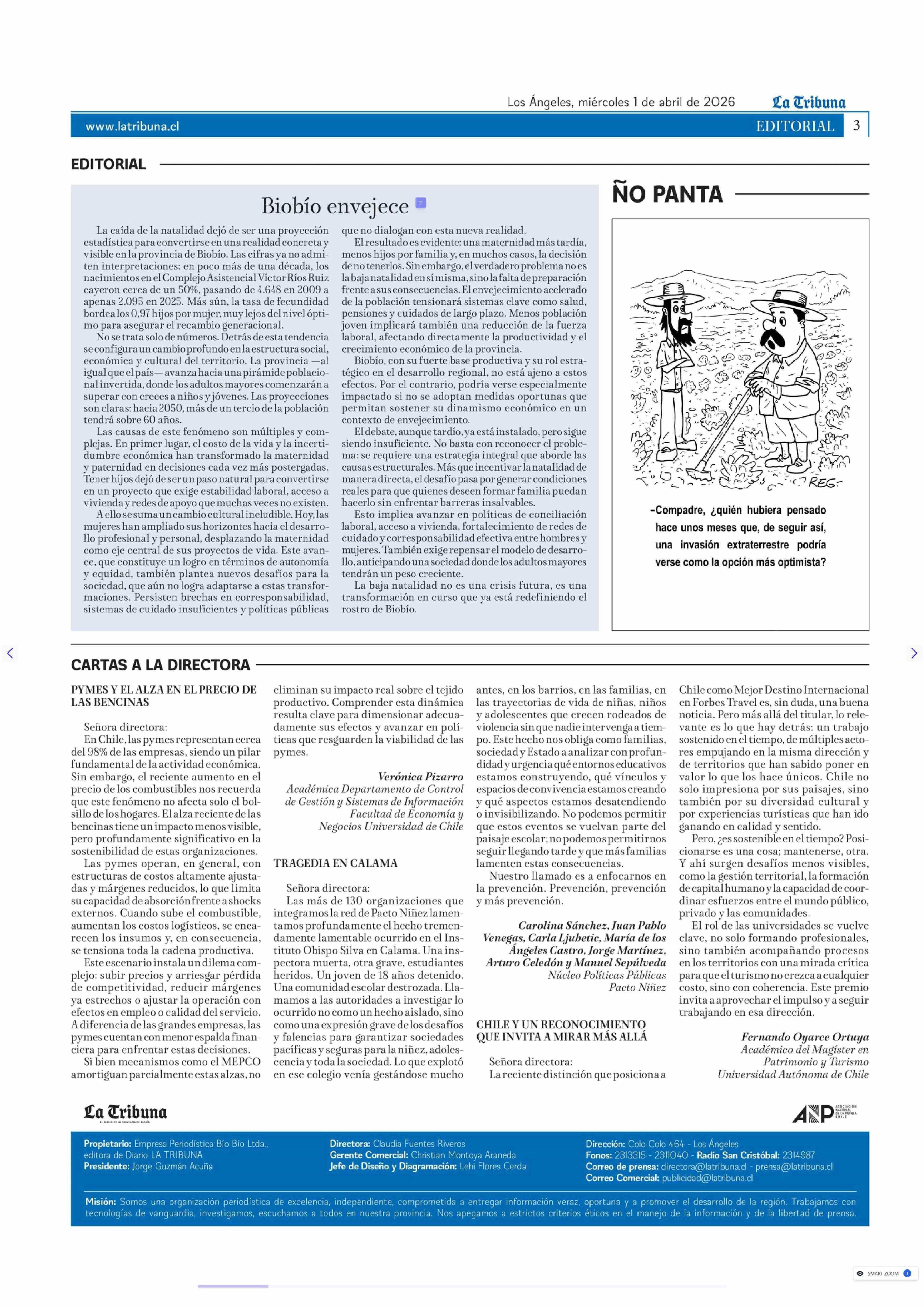 Los Ángeles, miércoles 1 de abril de 2026 La Tribuna

www.latribuna.cl EDITORIAL 3

EDITORIAL

Biobío envejece

La caída de la natalidad dejó de ser una proyección estadística para convertirse en una realidad concreta y visible en la provincia de Biobío. Las cifras ya no admiten interpretaciones: en poco más de una década, los nacimientos en el Complejo Asistencial Víctor Ríos Ruiz cayeron cerca de un 50%, pasando de 4.648 en 2009 a apenas 2.095 en 2025. Más aún, la tasa de fecundidad bordea los 0,97 hijos por mujer, muy lejos del nivel óptimo para asegurar el recambio generacional.

No se trata solo de números. Detrás de esta tendencia se configura un cambio profundo en la estructura social, económica y cultural del territorio. La provincia —al igual que el país— avanza hacia una pirámide poblacional invertida, donde los adultos mayores comenzarán a superar con creces a niños y jóvenes. Las proyecciones son claras: hacia 2050, más de un tercio de la población tendrá sobre 60 años.

Las causas de este fenómeno son múltiples y complejas. En primer lugar, el costo de la vida y la incertidumbre económica han transformado la maternidad y paternidad en decisiones cada vez más postergadas. Tener hijos dejó de ser un paso natural para convertirse en un proyecto que exige estabilidad laboral, acceso a vivienda y redes de apoyo que muchas veces no existen.

A ello se suma un cambio cultural ineludible. Hoy, las mujeres han ampliado sus horizontes hacia el desarrollo profesional y personal, desplazando la maternidad como eje central de sus proyectos de vida. Este avance, que constituye un logro en términos de autonomía y equidad, también plantea nuevos desafíos para la sociedad, que aún no logra adaptarse a estas transformaciones. Persisten brechas en corresponsabilidad, sistemas de cuidado insuficientes y políticas públicas que no dialogan con esta nueva realidad.

El resultado es evidente: una maternidad más tardía, menos hijos por familia y, en muchos casos, la decisión de no tenerlos. Sin embargo, el verdadero problema no es la baja natalidad en sí misma, sino la falta de preparación frente a sus consecuencias. El envejecimiento acelerado de la población tensionará sistemas clave como salud, pensiones y cuidados de largo plazo. Menos población joven implicará también una reducción de la fuerza laboral, afectando directamente la productividad y el crecimiento económico de la provincia.

Biobío, con su fuerte base productiva y su rol estratégico en el desarrollo regional, no está ajeno a estos efectos. Por el contrario, podría verse especialmente impactado si no se adoptan medidas oportunas que permitan sostener su dinamismo económico en un contexto de envejecimiento.

El debate, aunque tardío, ya está instalado, pero sigue siendo insuficiente. No basta con reconocer el problema: se requiere una estrategia integral que aborde las causas estructurales. Más que incentivar la natalidad de manera directa, el desafío pasa por generar condiciones reales para que quienes deseen formar familia puedan hacerlo sin enfrentar barreras insalvables.

Esto implica avanzar en políticas de conciliación laboral, acceso a vivienda, fortalecimiento de redes de cuidado y corresponsabilidad efectiva entre hombres y mujeres. También exige repensar el modelo de desarrollo, anticipando una sociedad donde los adultos mayores tendrán un peso creciente.

La baja natalidad no es una crisis futura, es una transformación en curso que ya está redefiniendo el rostro de Biobío.

ÑO PANTA

REG.

-Compadre, ¿quién hubiera pensado hace unos meses que, de seguir así, una invasión extraterrestre podría verse como la opción más optimista?

CARTAS A LA DIRECTORA

PYMES Y EL ALZA EN EL PRECIO DE LAS BENCINAS

Señora directora:
En Chile, las pymes representan cerca del 98% de las empresas, siendo un pilar fundamental de la actividad económica. Sin embargo, el reciente aumento en el precio de los combustibles nos recuerda que este fenómeno no afecta solo el bolsillo de los hogares. El alza reciente de las bencinas tiene un impacto menos visible, pero profundamente significativo en la sostenibilidad de estas organizaciones.

Las pymes operan, en general, con estructuras de costos altamente ajustadas y márgenes reducidos, lo que limita su capacidad de absorción frente a shocks externos. Cuando sube el combustible, aumentan los costos logísticos, se encarecen los insumos y, en consecuencia, se tensiona toda la cadena productiva.

Este escenario instala un dilema complejo: subir precios y arriesgar pérdida de competitividad, reducir márgenes ya estrechos o ajustar la operación con efectos en empleo o calidad del servicio. A diferencia de las grandes empresas, las pymes cuentan con menor espalda financiera para enfrentar estas decisiones.

Si bien mecanismos como el MEPCO amortiguan parcialmente estas alzas, no eliminan su impacto real sobre el tejido productivo. Comprender esta dinámica resulta clave para dimensionar adecuadamente sus efectos y avanzar en políticas que resguarden la viabilidad de las pymes.

Verónica Pizarro
Académica Departamento de Control de Gestión y Sistemas de Información
Facultad de Economía y Negocios Universidad de Chile

TRAGEDIA EN CALAMA

Señora directora:
Las más de 130 organizaciones que integramos la red de Pacto Niñez lamentamos profundamente el hecho tremendamente lamentable ocurrido en el Instituto Obispo Silva en Calama. Una inspectora muerta, otra grave, estudiantes heridos. Un joven de 18 años detenido. Una comunidad escolar destrozada. Llamamos a las autoridades a investigar lo ocurrido no como un hecho aislado, sino como una expresión grave de los desafíos y falencias para garantizar sociedades pacíficas y seguras para la niñez, adolescencia y toda la sociedad. Lo que explotó en ese colegio venía gestándose mucho antes, en los barrios, en las familias, en las trayectorias de vida de niñas, niños y adolescentes que crecen rodeados de violencia sin que nadie intervenga a tiempo. Este hecho nos obliga como familias, sociedad y Estado a analizar con profundidad y urgencia qué entornos educativos estamos construyendo, qué vínculos y espacios de convivencia estamos creando y qué aspectos estamos desatendiendo o invisibilizando. No podemos permitir que estos eventos se vuelvan parte del paisaje escolar; no podemos permitirnos seguir llegando tarde y que más familias lamenten estas consecuencias.

Nuestro llamado es a enfocarnos en la prevención. Prevención, prevención y más prevención.

Carolina Sánchez, Juan Pablo Venegas, Carla Ljubetic, María de los Ángeles Castro, Jorge Martínez, Arturo Celedón y Manuel Sepúlveda
Núcleo Políticas Públicas
Pacto Niñez

CHILE Y UN RECONOCIMIENTO QUE INVITA A MIRAR MÁS ALLÁ

Señora directora:
La reciente distinción que posiciona a Chile como Mejor Destino Internacional en Forbes Travel es, sin duda, una buena noticia. Pero más allá del titular, lo relevante es lo que hay detrás: un trabajo sostenido en el tiempo, de múltiples actores empujando en la misma dirección y de territorios que han sabido poner en valor lo que los hace únicos. Chile no solo impresiona por sus paisajes, sino también por su diversidad cultural y por experiencias turísticas que han ido ganando en calidad y sentido.

Pero, ¿es sostenible en el tiempo? Posicionarse es una cosa; mantenerse, otra. Y ahí surgen desafíos menos visibles, como la gestión territorial, la formación de capital humano y la capacidad de coordinar esfuerzos entre el mundo público, privado y las comunidades.

El rol de las universidades se vuelve clave, no solo formando profesionales, sino también acompañando procesos en los territorios con una mirada crítica para que el turismo no crezca a cualquier costo, sino con coherencia. Este premio invita a aprovechar el impulso y a seguir trabajando en esa dirección.

Fernando Oyarce Ortuya
Académico del Magíster en Patrimonio y Turismo
Universidad Autónoma de Chile

La Tribuna
EL DIARIO DE LA PROVINCIA DE BIOBÍO

ANP ASOCIACIÓN NACIONAL DE LA PRENSA CHILE

Propietario: Empresa Periodística Bío Bío Ltda., editora de Diario LA TRIBUNA
Presidente: Jorge Guzmán Acuña

Directora: Claudia Fuentes Riveros
Gerente Comercial: Christian Montoya Araneda
Jefe de Diseño y Diagramación: Lehi Flores Cerda

Dirección: Colo Colo 464 - Los Ángeles
Fonos: 2313315 - 2311040 - Radio San Cristóbal: 2314987
Correo de prensa: directora@latribuna.cl - prensa@latribuna.cl
Correo Comercial: publicidad@latribuna.cl

Misión: Somos una organización periodística de excelencia, independiente, comprometida a entregar información veraz, oportuna y a promover el desarrollo de la región. Trabajamos con tecnologías de vanguardia, investigamos, escuchamos a todos en nuestra provincia. Nos apegamos a estrictos criterios éticos en el manejo de la información y de la libertad de prensa.

SMART ZOOM